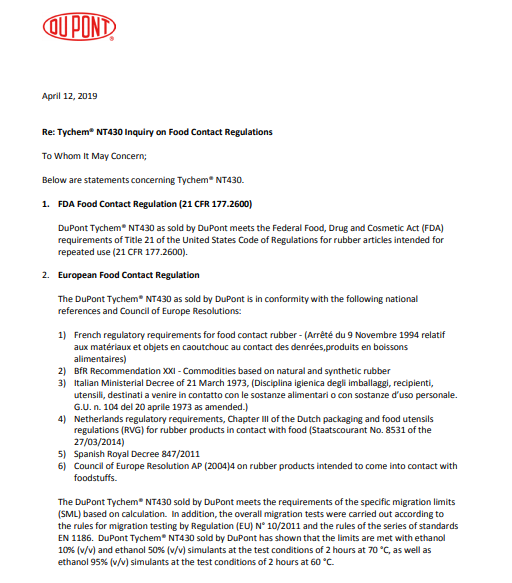 DUPONT®

April 12, 2019

Re: Tychem® NT430 Inquiry on Food Contact Regulations

To Whom It May Concern;

Below are statements concerning Tychem® NT430.

1. FDA Food Contact Regulation (21 CFR 177.2600)

DuPont Tychem® NT430 as sold by DuPont meets the Federal Food, Drug and Cosmetic Act (FDA) requirements of Title 21 of the United States Code of Regulations for rubber articles intended for repeated use (21 CFR 177.2600).

2. European Food Contact Regulation

The DuPont Tychem® NT430 as sold by DuPont is in conformity with the following national references and Council of Europe Resolutions:

1) French regulatory requirements for food contact rubber - (Arrêté du 9 Novembre 1994 relatif aux matériaux et objets en caoutchouc au contact des denrées,produits en boissons alimentaires)
2) BfR Recommendation XXI - Commodities based on natural and synthetic rubber
3) Italian Ministerial Decree of 21 March 1973, (Disciplina igienica degli imballaggi, recipienti, utensili, destinati a venire in contatto con le sostanze alimentari o con sostanze d'uso personale. G.U. n. 104 del 20 aprile 1973 as amended.)
4) Netherlands regulatory requirements, Chapter III of the Dutch packaging and food utensils regulations (RVG) for rubber products in contact with food (Staatscourant No. 8531 of the 27/03/2014)
5) Spanish Royal Decree 847/2011
6) Council of Europe Resolution AP (2004)4 on rubber products intended to come into contact with foodstuffs.

The DuPont Tychem® NT430 sold by DuPont meets the requirements of the specific migration limits (SML) based on calculation. In addition, the overall migration tests were carried out according to the rules for migration testing by Regulation (EU) N° 10/2011 and the rules of the series of standards EN 1186. DuPont Tychem® NT430 sold by DuPont has shown that the limits are met with ethanol 10% (v/v) and ethanol 50% (v/v) simulants at the test conditions of 2 hours at 70 °C, as well as ethanol 95% (v/v) simulants at the test conditions of 2 hours at 60 °C.